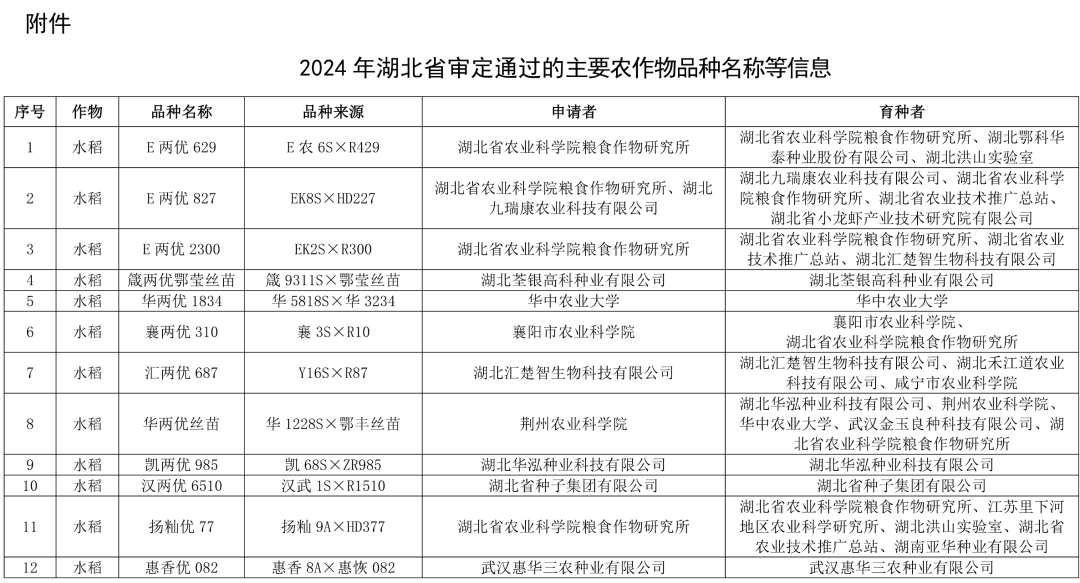 附件

2024 年湖北省审定通过的主要农作物品种名称等信息

| 序号 | 作物 | 品种名称 | 品种来源 | 申请者 | 育种者 |
|---|---|---|---|---|---|
| 1 | 水稻 | E 两优 629 | E 农 6S×R429 | 湖北省农业科学院粮食作物研究所 | 湖北省农业科学院粮食作物研究所、湖北鄂科华泰种业股份有限公司、湖北洪山实验室 |
| 2 | 水稻 | E 两优 827 | EK8S×HD227 | 湖北省农业科学院粮食作物研究所、湖北九瑞康农业科技有限公司 | 湖北九瑞康农业科技有限公司、湖北省农业科学院粮食作物研究所、湖北省农业技术推广总站、湖北省小龙虾产业技术研究院有限公司 |
| 3 | 水稻 | E 两优 2300 | EK2S×R300 | 湖北省农业科学院粮食作物研究所 | 湖北省农业科学院粮食作物研究所、湖北省农业技术推广总站、湖北汇楚智生物科技有限公司 |
| 4 | 水稻 | 箴两优鄂莹丝苗 | 箴 9311S×鄂莹丝苗 | 湖北荃银高科种业有限公司 | 湖北荃银高科种业有限公司 |
| 5 | 水稻 | 华两优 1834 | 华 5818S×华 3234 | 华中农业大学 | 华中农业大学 |
| 6 | 水稻 | 襄两优 310 | 襄 3S×R10 | 襄阳市农业科学院 | 襄阳市农业科学院、湖北省农业科学院粮食作物研究所 |
| 7 | 水稻 | 汇两优 687 | Y16S×R87 | 湖北汇楚智生物科技有限公司 | 湖北汇楚智生物科技有限公司、湖北禾江道农业科技有限公司、咸宁市农业科学院 |
| 8 | 水稻 | 华两优丝苗 | 华 1228S×鄂丰丝苗 | 荆州农业科学院 | 湖北华泓种业科技有限公司、荆州农业科学院、华中农业大学、武汉金玉良种科技有限公司、湖北省农业科学院粮食作物研究所 |
| 9 | 水稻 | 凯两优 985 | 凯 68S×ZR985 | 湖北华泓种业科技有限公司 | 湖北华泓种业科技有限公司 |
| 10 | 水稻 | 汉两优 6510 | 汉武 1S×R1510 | 湖北省种子集团有限公司 | 湖北省种子集团有限公司 |
| 11 | 水稻 | 扬籼优 77 | 扬籼 9A×HD377 | 湖北省农业科学院粮食作物研究所 | 湖北省农业科学院粮食作物研究所、江苏里下河地区农业科学研究所、湖北洪山实验室、湖北省农业技术推广总站、湖南亚华种业有限公司 |
| 12 | 水稻 | 惠香优 082 | 惠香 8A×惠恢 082 | 武汉惠华三农种业有限公司 | 武汉惠华三农种业有限公司 |